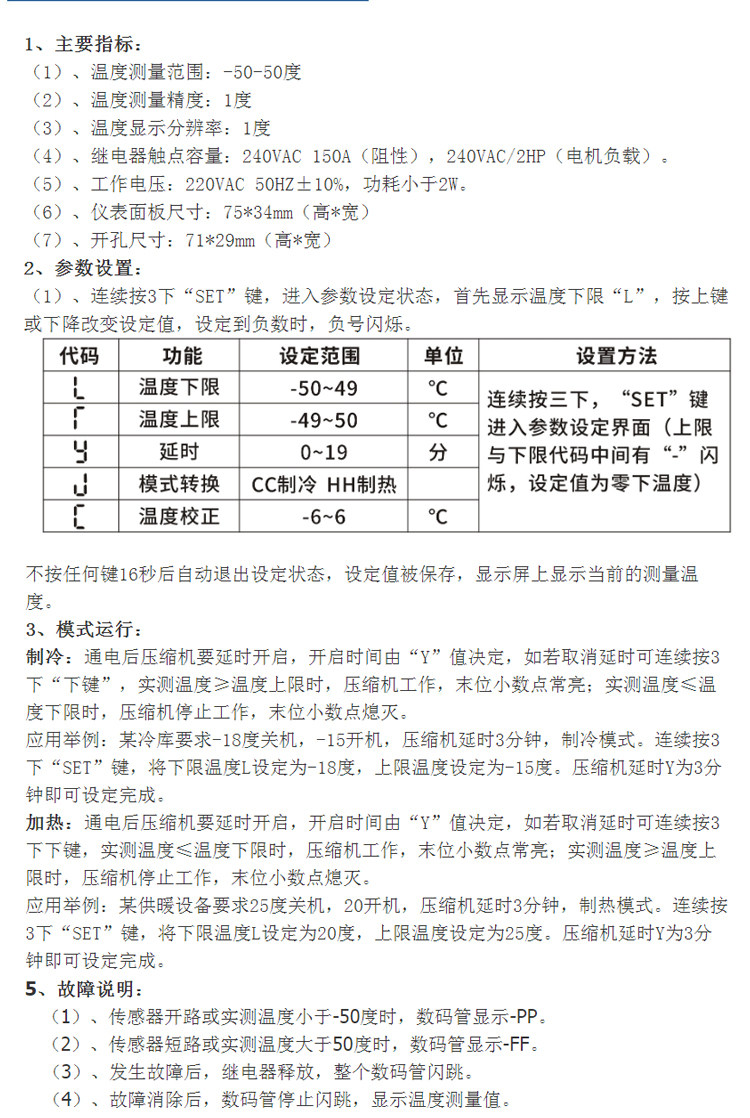 1、主要指标：
（1）、温度测量范围：-50-50度
（2）、温度测量精度：1度
（3）、温度显示分辨率：1度
（4）、继电器触点容量：240VAC 150A（阻性），240VAC/2HP（电机负载）。
（5）、工作电压：220VAC 50HZ±10%，功耗小于2W。
（6）、仪表面板尺寸：75*34mm（高*宽）
（7）、开孔尺寸：71*29mm（高*宽）
2、参数设置：
（1）、连续按3下“SET”键，进入参数设定状态，首先显示温度下限“L”，按上键或下降改变设定值，设定到负数时，负号闪烁。

| 代码 | 功能 | 设定范围 | 单位 | 设置方法 |
|---|---|---|---|---|
| L | 温度下限 | -50~49 | ℃ | 连续按三下，“SET”键进入参数设定界面（上限与下限代码中间有“-”闪烁，设定值为零下温度） |
| Γ | 温度上限 | -49~50 | ℃ | |
| Y | 延时 | 0~19 | 分 | |
| J | 模式转换 | CC制冷 HH制热 | | |
| C | 温度校正 | -6~6 | ℃ | |

不按任何键16秒后自动退出设定状态，设定值被保存，显示屏上显示当前的测量温度。
3、模式运行：
制冷：通电后压缩机要延时开启，开启时间由“Y”值决定，如若取消延时可连续按3下“下键”，实测温度≥温度上限时，压缩机工作，末位小数点常亮；实测温度≤温度下限时，压缩机停止工作，末位小数点熄灭。
应用举例：某冷库要求-18度关机，-15开机，压缩机延时3分钟，制冷模式。连续按3下“SET”键，将下限温度L设定为-18度，上限温度设定为-15度。压缩机延时Y为3分钟即可设定完成。
加热：通电后压缩机要延时开启，开启时间由“Y”值决定，如若取消延时可连续按3下下键，实测温度≤温度下限时，压缩机工作，末位小数点常亮；实测温度≥温度上限时，压缩机停止工作，末位小数点熄灭。
应用举例：某供暖设备要求25度关机，20开机，压缩机延时3分钟，制热模式。连续按3下“SET”键，将下限温度L设定为20度，上限温度设定为25度。压缩机延时Y为3分钟即可设定完成。
5、故障说明：
（1）、传感器开路或实测温度小于-50度时，数码管显示-PP。
（2）、传感器短路或实测温度大于50度时，数码管显示-FF。
（3）、发生故障后，继电器释放，整个数码管闪跳。
（4）、故障消除后，数码管停止闪跳，显示温度测量值。